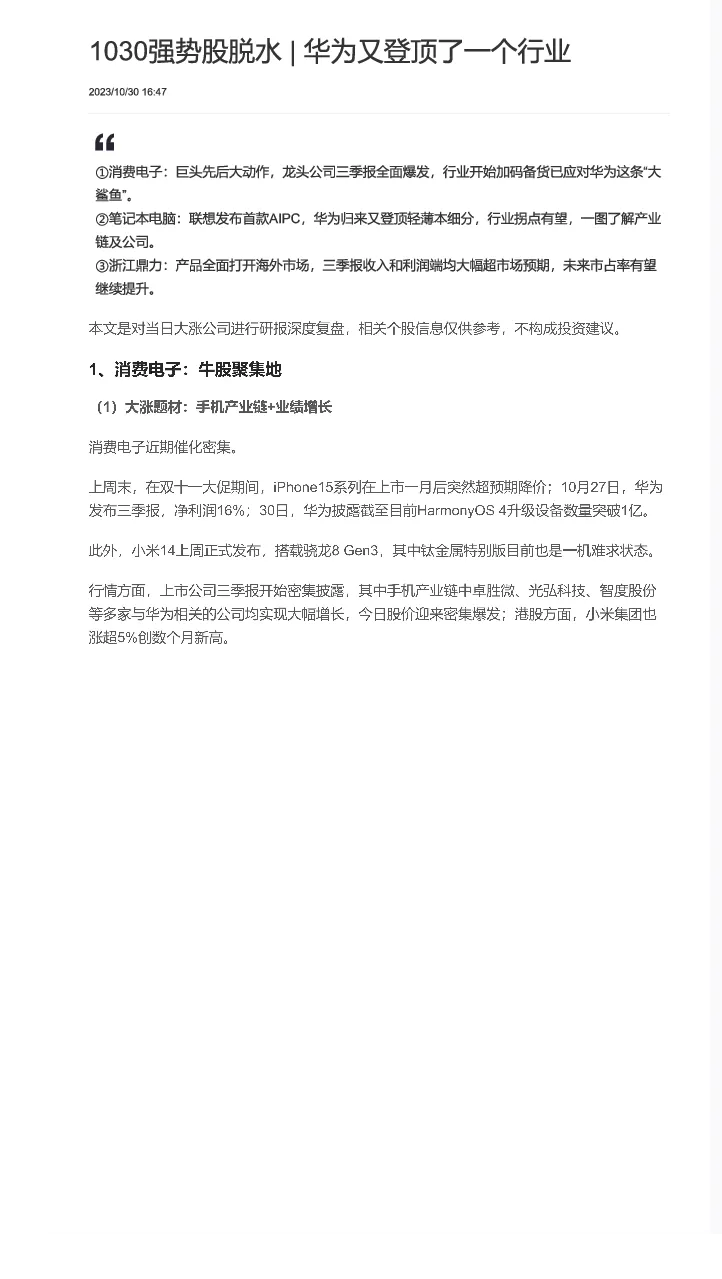 1030强势股脱水 | 华为又登顶了一个行业

2023/10/30 16:47

①消费电子：巨头先后大动作，龙头公司三季报全面爆发，行业开始加码备货已应对华为这条“大鲨鱼”。
②笔记本电脑：联想发布首款AIPC，华为归来又登顶轻薄本细分，行业拐点有望，一图了解产业链及公司。
③浙江鼎力：产品全面打开海外市场，三季报收入和利润端均大幅超市场预期，未来市占率有望继续提升。

本文是对当日大涨公司进行研报深度复盘，相关个股信息仅供参考，不构成投资建议。

1、消费电子：牛股聚集地

（1）大涨题材：手机产业链+业绩增长

消费电子近期催化密集。

上周末，在双十一大促期间，iPhone15系列在上市一月后突然超预期降价；10月27日，华为发布三季报，净利润16%；30日，华为披露截至目前HarmonyOS 4升级设备数量突破1亿。

此外，小米14上周正式发布，搭载骁龙8 Gen3，其中钛金属特别版目前也是一机难求状态。

行情方面，上市公司三季报开始密集披露，其中手机产业链中卓胜微、光弘科技、智度股份等多家与华为相关的公司均实现大幅增长，今日股价迎来密集爆发；港股方面，小米集团也涨超5%创数个月新高。